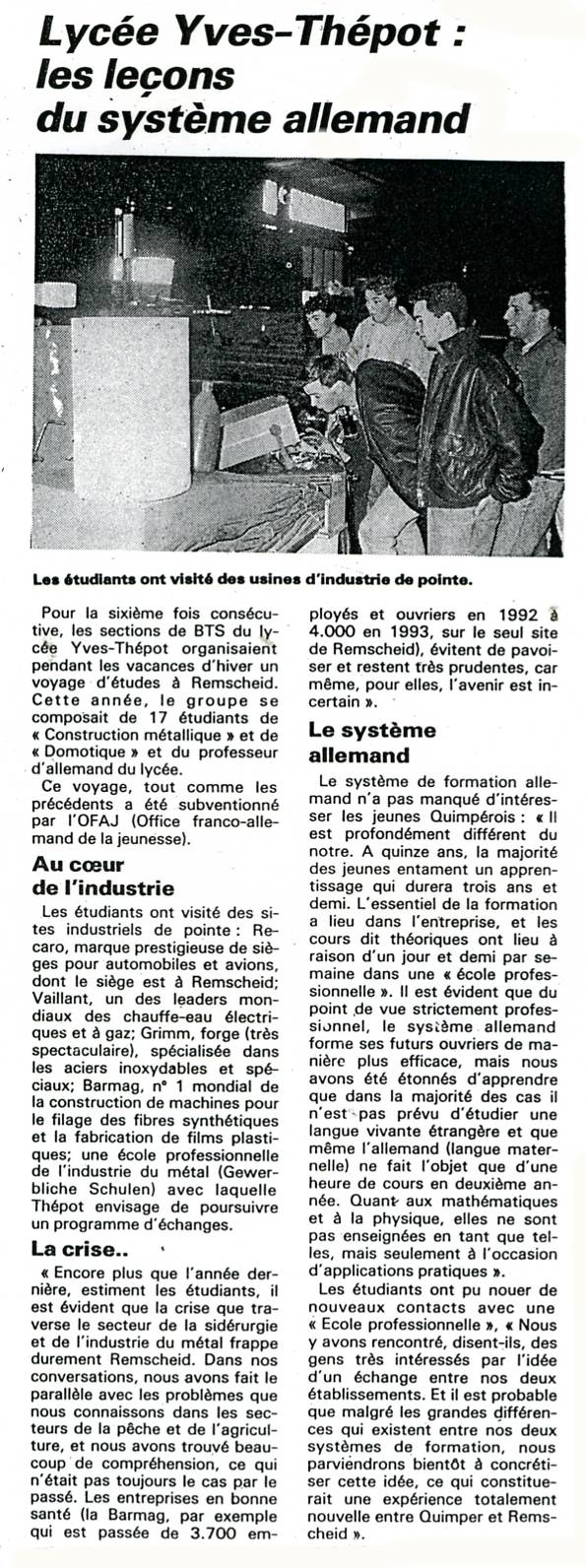 Lycée Yves-Thépot : les leçons du système allemand

Les étudiants ont visité des usines d'industrie de pointe.

Pour la sixième fois consécutive, les sections de BTS du lycée Yves-Thépot organisaient pendant les vacances d'hiver un voyage d'études à Remscheid. Cette année, le groupe se composait de 17 étudiants de « Construction métallique » et de « Domotique » et du professeur d'allemand du lycée.

Ce voyage, tout comme les précédents a été subventionné par l'OFAJ (Office franco-allemand de la jeunesse).

Au cœur de l'industrie

Les étudiants ont visité des sites industriels de pointe : Recaro, marque prestigieuse de sièges pour automobiles et avions, dont le siège est à Remscheid; Vaillant, un des leaders mondiaux des chauffe-eau électriques et à gaz; Grimm, forge (très spectaculaire), spécialisée dans les aciers inoxydables et spéciaux; Barmag, n° 1 mondial de la construction de machines pour le filage des fibres synthétiques et la fabrication de films plastiques; une école professionnelle de l'industrie du métal (Gewerbliche Schulen) avec laquelle Thépot envisage de poursuivre un programme d'échanges.

La crise..

« Encore plus que l'année dernière, estiment les étudiants, il est évident que la crise que traverse le secteur de la sidérurgie et de l'industrie du métal frappe durement Remscheid. Dans nos conversations, nous avons fait le parallèle avec les problèmes que nous connaissons dans les secteurs de la pêche et de l'agriculture, et nous avons trouvé beaucoup de compréhension, ce qui n'était pas toujours le cas par le passé. Les entreprises en bonne santé (la Barmag, par exemple qui est passée de 3.700 employés et ouvriers en 1992 à 4.000 en 1993, sur le seul site de Remscheid), évitent de pavoiser et restent très prudentes, car même, pour elles, l'avenir est incertain ».

Le système allemand

Le système de formation allemand n'a pas manqué d'intéresser les jeunes Quimpérois : « Il est profondément différent du notre. A quinze ans, la majorité des jeunes entament un apprentissage qui durera trois ans et demi. L'essentiel de la formation a lieu dans l'entreprise, et les cours dit théoriques ont lieu à raison d'un jour et demi par semaine dans une « école professionnelle ». Il est évident que du point de vue strictement professionnel, le système allemand forme ses futurs ouvriers de manière plus efficace, mais nous avons été étonnés d'apprendre que dans la majorité des cas il n'est pas prévu d'étudier une langue vivante étrangère et que même l'allemand (langue maternelle) ne fait l'objet que d'une heure de cours en deuxième année. Quant aux mathématiques et à la physique, elles ne sont pas enseignées en tant que telles, mais seulement à l'occasion d'applications pratiques ».

Les étudiants ont pu nouer de nouveaux contacts avec une « Ecole professionnelle », « Nous y avons rencontré, disent-ils, des gens très intéressés par l'idée d'un échange entre nos deux établissements. Et il est probable que malgré les grandes différences qui existent entre nos deux systèmes de formation, nous parviendrons bientôt à concrétiser cette idée, ce qui constituerait une expérience totalement nouvelle entre Quimper et Remscheid ».